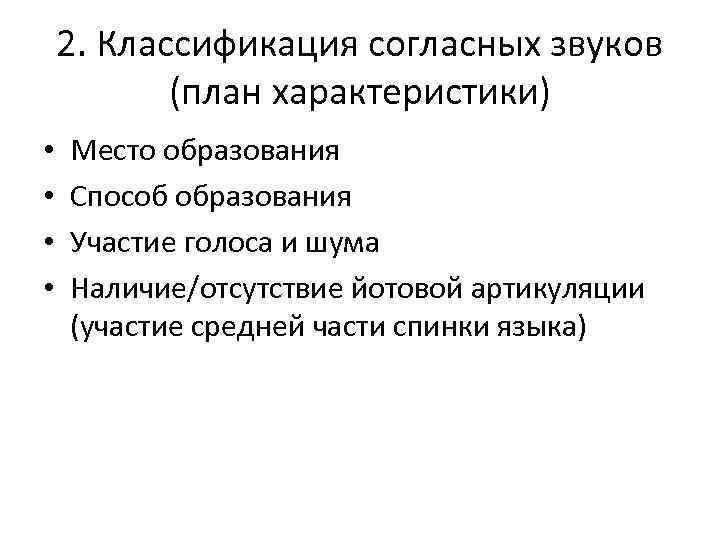 2. Классификация согласных звуков (план характеристики)

• Место образования
• Способ образования
• Участие голоса и шума
• Наличие/отсутствие йотовой артикуляции (участие средней части спинки языка)